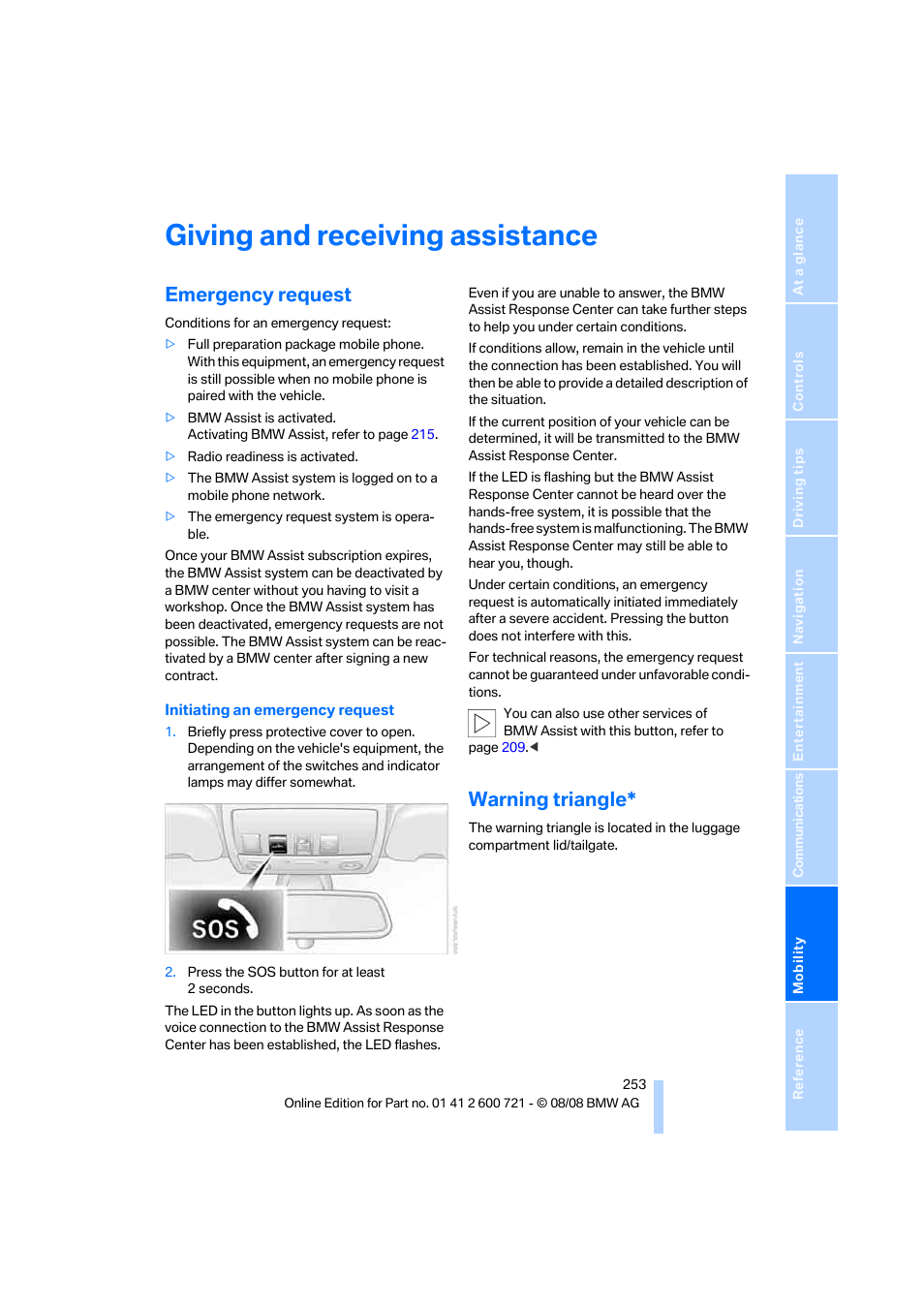 Giving and receiving assistance

Emergency request

Conditions for an emergency request:

▷ Full preparation package mobile phone. With this equipment, an emergency request is still possible when no mobile phone is paired with the vehicle.

▷ BMW Assist is activated. Activating BMW Assist, refer to page 215.

▷ Radio readiness is activated.

▷ The BMW Assist system is logged on to a mobile phone network.

▷ The emergency request system is operable.

Once your BMW Assist subscription expires, the BMW Assist system can be deactivated by a BMW center without you having to visit a workshop. Once the BMW Assist system has been deactivated, emergency requests are not possible. The BMW Assist system can be reactivated by a BMW center after signing a new contract.

Initiating an emergency request

1. Briefly press protective cover to open. Depending on the vehicle's equipment, the arrangement of the switches and indicator lamps may differ somewhat.

SOS

2. Press the SOS button for at least 2 seconds.

The LED in the button lights up. As soon as the voice connection to the BMW Assist Response Center has been established, the LED flashes.

Even if you are unable to answer, the BMW Assist Response Center can take further steps to help you under certain conditions.

If conditions allow, remain in the vehicle until the connection has been established. You will then be able to provide a detailed description of the situation.

If the current position of your vehicle can be determined, it will be transmitted to the BMW Assist Response Center.

If the LED is flashing but the BMW Assist Response Center cannot be heard over the hands-free system, it is possible that the hands-free system is malfunctioning. The BMW Assist Response Center may still be able to hear you, though.

Under certain conditions, an emergency request is automatically initiated immediately after a severe accident. Pressing the button does not interfere with this.

For technical reasons, the emergency request cannot be guaranteed under unfavorable conditions.

You can also use other services of BMW Assist with this button, refer to page 209.◀

Warning triangle*

The warning triangle is located in the luggage compartment lid/tailgate.

253

Online Edition for Part no. 01 41 2 600 721 - © 08/08 BMW AG

At a glance
Controls
Driving tips
Navigation
Entertainment
Communications
Mobility
Reference